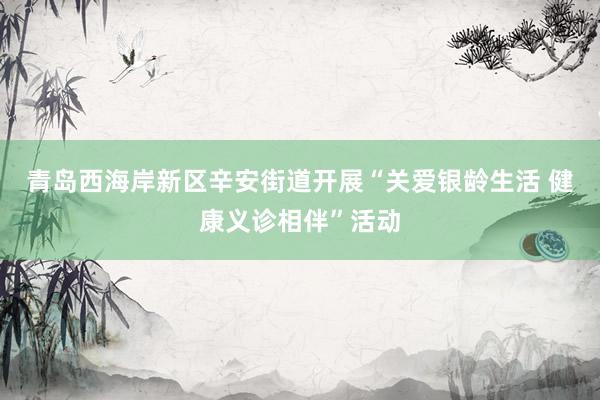 青岛西海岸新区辛安街道开展“关爱银龄生活 健康义诊相伴”活动